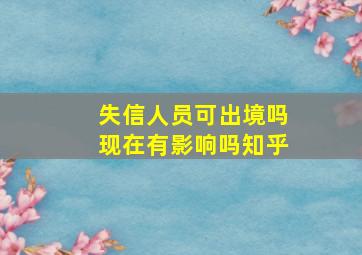 失信人员可出境吗
现在有影响吗知乎